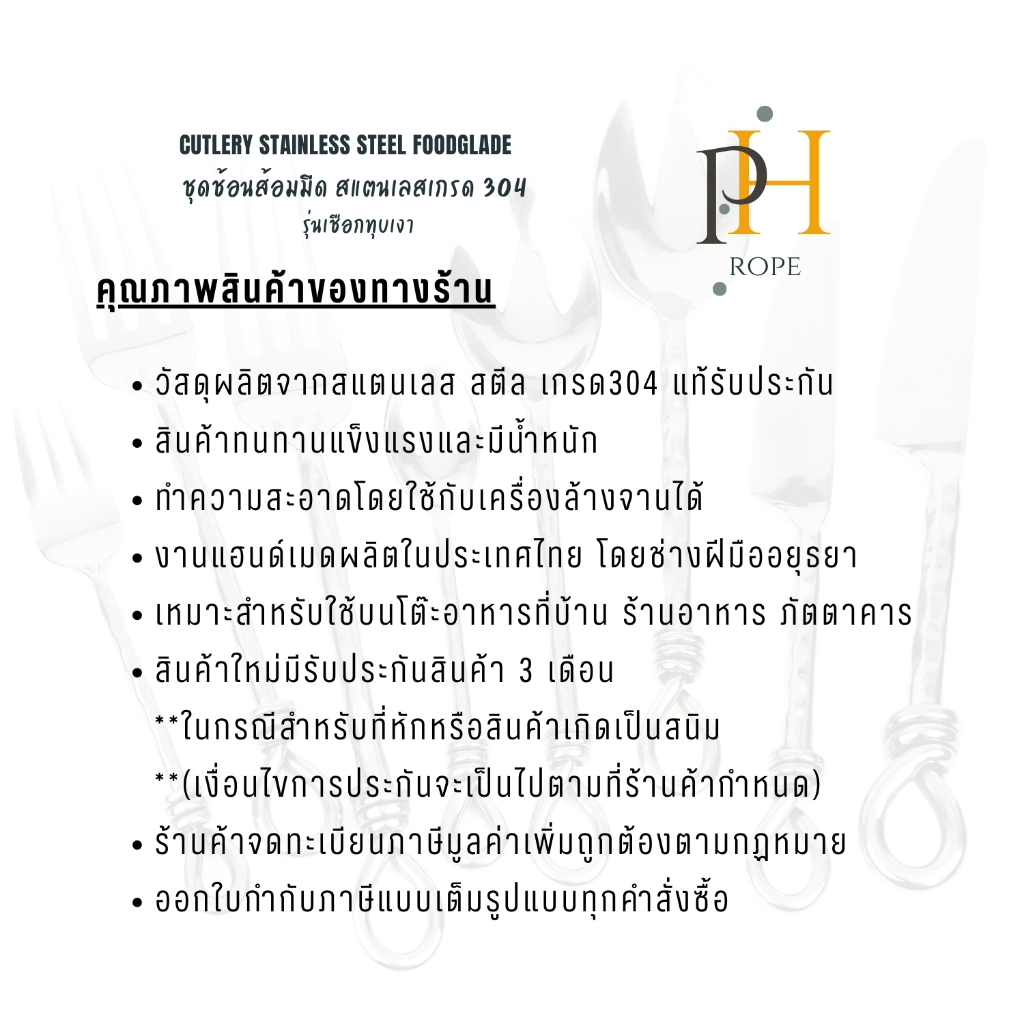 CUTLERY STAINLESS STEEL FOODGLADE
ชุดช้อนส้อมมีด สแตนเลสเกรด 304
รุ่นเชือกทุบเงา

PH
ROPE

คุณภาพสินค้าของทางร้าน

• วัสดุผลิตจากสแตนเลส สตีล เกรด304 แท้รับประกัน
• สินค้าทนทานแข็งแรงและมีน้ำหนัก
• ทำความสะอาดโดยใช้กับเครื่องล้างจานได้
• งานแฮนด์เมดผลิตในประเทศไทย โดยช่างฝีมืออยุธยา
• เหมาะสำหรับใช้บนโต๊ะอาหารที่บ้าน ร้านอาหาร ภัตตาคาร
• สินค้าใหม่มีรับประกันสินค้า 3 เดือน
**ในกรณีสำหรับที่หักหรือสินค้าเกิดเป็นสนิม
**(เงื่อนไขการประกันจะเป็นไปตามที่ร้านค้ากำหนด)
• ร้านค้าจดทะเบียนภาษีมูลค่าเพิ่มถูกต้องตามกฎหมาย
• ออกใบกำกับภาษีแบบเต็มรูปแบบทุกคำสั่งซื้อ